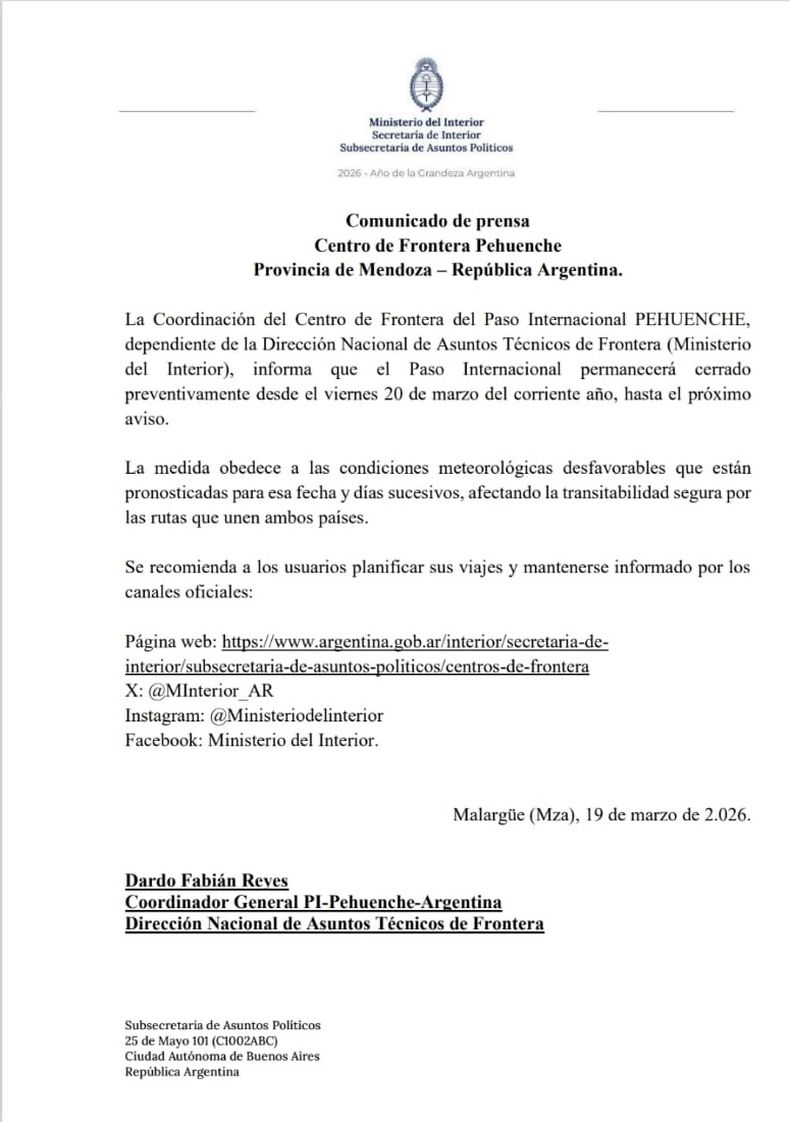 Ministerio del Interior
Secretaría de Interior
Subsecretaría de Asuntos Políticos

2026 - Año de la Grandeza Argentina

Comunicado de prensa
Centro de Frontera Pehuenche
Provincia de Mendoza – República Argentina.

La Coordinación del Centro de Frontera del Paso Internacional PEHUENCHE, dependiente de la Dirección Nacional de Asuntos Técnicos de Frontera (Ministerio del Interior), informa que el Paso Internacional permanecerá cerrado preventivamente desde el viernes 20 de marzo del corriente año, hasta el próximo aviso.

La medida obedece a las condiciones meteorológicas desfavorables que están pronosticadas para esa fecha y días sucesivos, afectando la transitabilidad segura por las rutas que unen ambos países.

Se recomienda a los usuarios planificar sus viajes y mantenerse informado por los canales oficiales:

Página web: https://www.argentina.gob.ar/interior/secretaria-de-interior/subsecretaria-de-asuntos-politicos/centros-de-frontera
X: @MInterior_AR
Instagram: @Ministeriodelinterior
Facebook: Ministerio del Interior.

Malargüe (Mza), 19 de marzo de 2.026.

Dardo Fabián Reyes
Coordinador General PI-Pehuenche-Argentina
Dirección Nacional de Asuntos Técnicos de Frontera

Subsecretaría de Asuntos Políticos
25 de Mayo 101 (C1002ABC)
Ciudad Autónoma de Buenos Aires
República Argentina